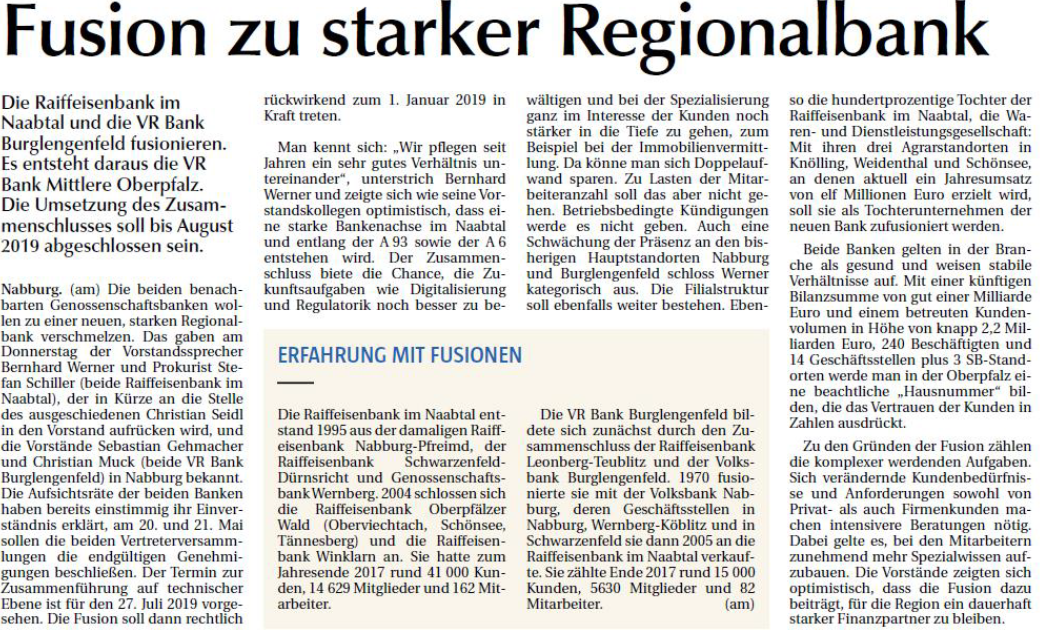 Fusion zu starker Regionalbank

Die Raiffeisenbank im Naabtal und die VR Bank Burglengenfeld fusionieren. Es entsteht daraus die VR Bank Mittlere Oberpfalz. Die Umsetzung des Zusammenschlusses soll bis August 2019 abgeschlossen sein.

Nabburg. (am) Die beiden benachbarten Genossenschaftsbanken wollen zu einer neuen, starken Regionalbank verschmelzen. Das gaben am Donnerstag der Vorstandssprecher Bernhard Werner und Prokurist Stefan Schiller (beide Raiffeisenbank im Naabtal), der in Kürze an die Stelle des ausgeschiedenen Christian Seidl in den Vorstand aufrücken wird, und die Vorstände Sebastian Gehmacher und Christian Muck (beide VR Bank Burglengenfeld) in Nabburg bekannt. Die Aufsichtsräte der beiden Banken haben bereits einstimmig ihr Einverständnis erklärt, am 20. und 21. Mai sollen die beiden Vertreterversammlungen die endgültigen Genehmigungen beschließen. Der Termin zur Zusammenführung auf technischer Ebene ist für den 27. Juli 2019 vorgesehen. Die Fusion soll dann rechtlich rückwirkend zum 1. Januar 2019 in Kraft treten.

Man kennt sich: „Wir pflegen seit Jahren ein sehr gutes Verhältnis untereinander", unterstrich Bernhard Werner und zeigte sich wie seine Vorstandskollegen optimistisch, dass eine starke Bankenachse im Naabtal und entlang der A 93 sowie der A 6 entstehen wird. Der Zusammenschluss biete die Chance, die Zukunftsaufgaben wie Digitalisierung und Regulatorik noch besser zu bewältigen und bei der Spezialisierung ganz im Interesse der Kunden noch stärker in die Tiefe zu gehen, zum Beispiel bei der Immobilienvermittlung. Da könne man sich Doppelaufwand sparen. Zu Lasten der Mitarbeiteranzahl soll das aber nicht gehen. Betriebsbedingte Kündigungen werde es nicht geben. Auch eine Schwächung der Präsenz an den bisherigen Hauptstandorten Nabburg und Burglengenfeld schloss Werner kategorisch aus. Die Filialstruktur soll ebenfalls weiter bestehen. Ebenso die hundertprozentige Tochter der Raiffeisenbank im Naabtal, die Waren- und Dienstleistungsgesellschaft: Mit ihren drei Agrarstandorten in Knölling, Weidenthal und Schönsee, an denen aktuell ein Jahresumsatz von elf Millionen Euro erzielt wird, soll sie als Tochterunternehmen der neuen Bank zufusioniert werden.

Beide Banken gelten in der Branche als gesund und weisen stabile Verhältnisse auf. Mit einer künftigen Bilanzsumme von gut einer Milliarde Euro und einem betreuten Kundenvolumen in Höhe von knapp 2,2 Milliarden Euro, 240 Beschäftigten und 14 Geschäftsstellen plus 3 SB-Standorten werde man in der Oberpfalz eine beachtliche „Hausnummer" bilden, die das Vertrauen der Kunden in Zahlen ausdrückt.

Zu den Gründen der Fusion zählen die komplexer werdenden Aufgaben. Sich verändernde Kundenbedürfnisse und Anforderungen sowohl von Privat- als auch Firmenkunden machen intensivere Beratungen nötig. Dabei gelte es, bei den Mitarbeitern zunehmend mehr Spezialwissen aufzubauen. Die Vorstände zeigten sich optimistisch, dass die Fusion dazu beiträgt, für die Region ein dauerhaft starker Finanzpartner zu bleiben.

ERFAHRUNG MIT FUSIONEN

Die Raiffeisenbank im Naabtal entstand 1995 aus der damaligen Raiffeisenbank Nabburg-Pfreimd, der Raiffeisenbank Schwarzenfeld-Dürnsricht und Genossenschaftsbank Wernberg. 2004 schlossen sich die Raiffeisenbank Oberpfälzer Wald (Oberviechtach, Schönsee, Tännesberg) und die Raiffeisenbank Winklarn an. Sie hatte zum Jahresende 2017 rund 41 000 Kunden, 14 629 Mitglieder und 162 Mitarbeiter.

Die VR Bank Burglengenfeld bildete sich zunächst durch den Zusammenschluss der Raiffeisenbank Leonberg-Teublitz und der Volksbank Burglengenfeld. 1970 fusionierte sie mit der Volksbank Nabburg, deren Geschäftsstellen in Nabburg, Wernberg-Köblitz und in Schwarzenfeld sie dann 2005 an die Raiffeisenbank im Naabtal verkaufte. Sie zählte Ende 2017 rund 15 000 Kunden, 5630 Mitglieder und 82 Mitarbeiter. (am)